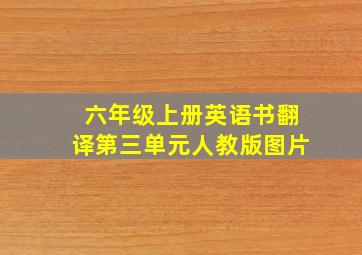 六年级上册英语书翻译第三单元人教版图片